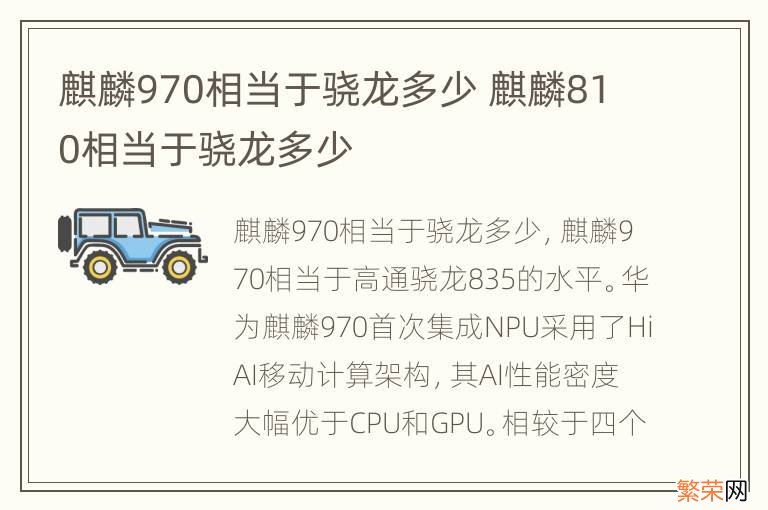 麒麟970相当于骁龙多少 麒麟810相当于骁龙多少

麒麟970相当于骁龙多少，麒麟970相当于高通骁龙835的水平。华为麒麟970首次集成NPU采用了HiAI移动计算架构，其AI性能密度大幅优于CPU和GPU。相较于四个

繁荣网